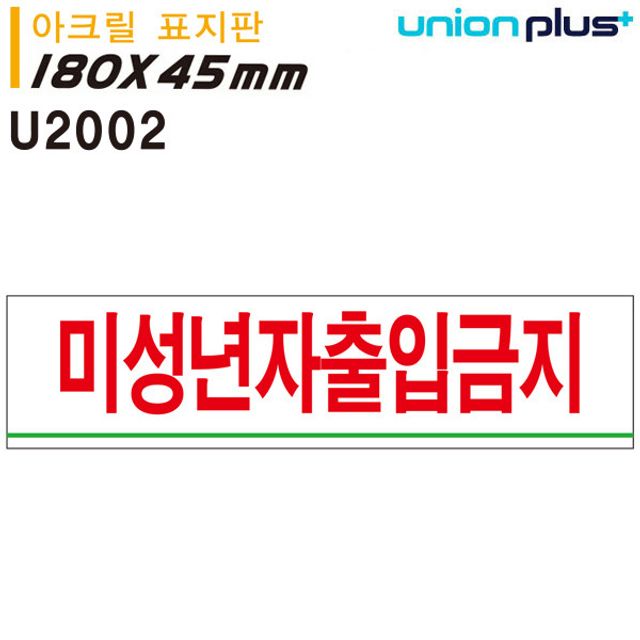 아크릴 표지판
180X45mm
U2002

union plus+

미성년자출입금지